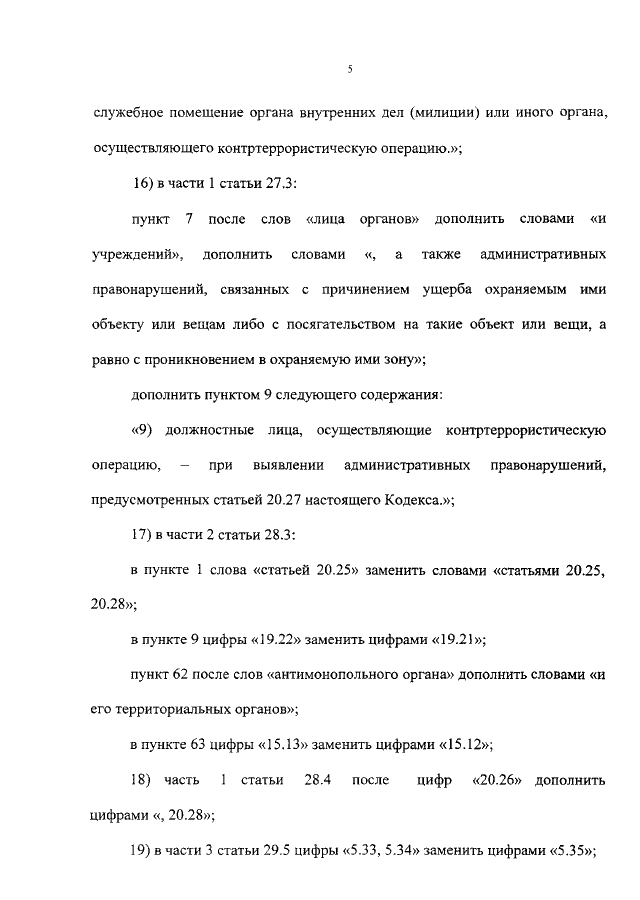 5

служебное помещение органа внутренних дел (милиции) или иного органа, осуществляющего контртеррористическую операцию.»;

16) в части 1 статьи 27.3:

пункт 7 после слов «лица органов» дополнить словами «и учреждений», дополнить словами «, а также административных правонарушений, связанных с причинением ущерба охраняемым ими объекту или вещам либо с посягательством на такие объект или вещи, а равно с проникновением в охраняемую ими зону»;

дополнить пунктом 9 следующего содержания:

«9) должностные лица, осуществляющие контртеррористическую операцию, – при выявлении административных правонарушений, предусмотренных статьей 20.27 настоящего Кодекса.»;

17) в части 2 статьи 28.3:

в пункте 1 слова «статьей 20.25» заменить словами «статьями 20.25, 20.28»;

в пункте 9 цифры «19.22» заменить цифрами «19.21»;

пункт 62 после слов «антимонопольного органа» дополнить словами «и его территориальных органов»;

в пункте 63 цифры «15.13» заменить цифрами «15.12»;

18) часть 1 статьи 28.4 после цифр «20.26» дополнить цифрами «, 20.28»;

19) в части 3 статьи 29.5 цифры «5.33, 5.34» заменить цифрами «5.35»;